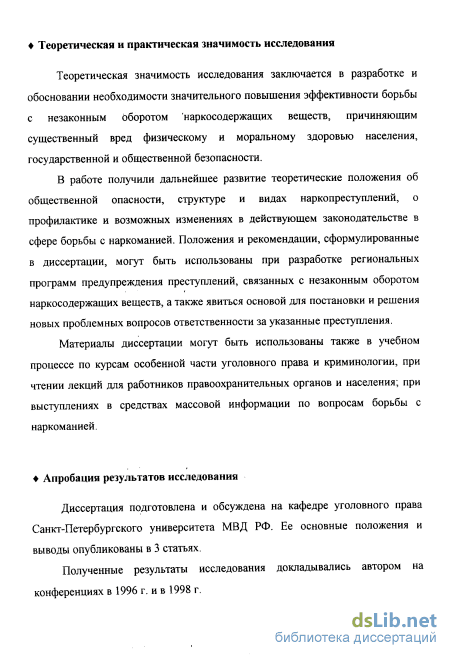 ♦ Теоретическая и практическая значимость исследования

Теоретическая значимость исследования заключается в разработке и обосновании необходимости значительного повышения эффективности борьбы с незаконным оборотом наркосодержащих веществ, причиняющим существенный вред физическому и моральному здоровью населения, государственной и общественной безопасности.

В работе получили дальнейшее развитие теоретические положения об общественной опасности, структуре и видах наркопреступлений, о профилактике и возможных изменениях в действующем законодательстве в сфере борьбы с наркоманией. Положения и рекомендации, сформулированные в диссертации, могут быть использованы при разработке региональных программ предупреждения преступлений, связанных с незаконным оборотом наркосодержащих веществ, а также явиться основой для постановки и решения новых проблемных вопросов ответственности за указанные преступления.

Материалы диссертации могут быть использованы также в учебном процессе по курсам особенной части уголовного права и криминологии, при чтении лекций для работников правоохранительных органов и населения; при выступлениях в средствах массовой информации по вопросам борьбы с наркоманией.

♦ Апробация результатов исследования

Диссертация подготовлена и обсуждена на кафедре уголовного права Санкт-Петербургского университета МВД РФ. Ее основные положения и выводы опубликованы в 3 статьях.

Полученные результаты исследования докладывались автором на конференциях в 1996 г. и в 1998 г.

dsLib.net
библиотека диссертаций